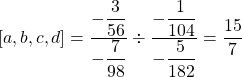 $[a, b, c, d] = \frac{-\frac{3}{56}}{-\frac{7}{98}} \div \frac{-\frac{1}{104}}{-\frac{5}{182}} = \frac{15}{7}$